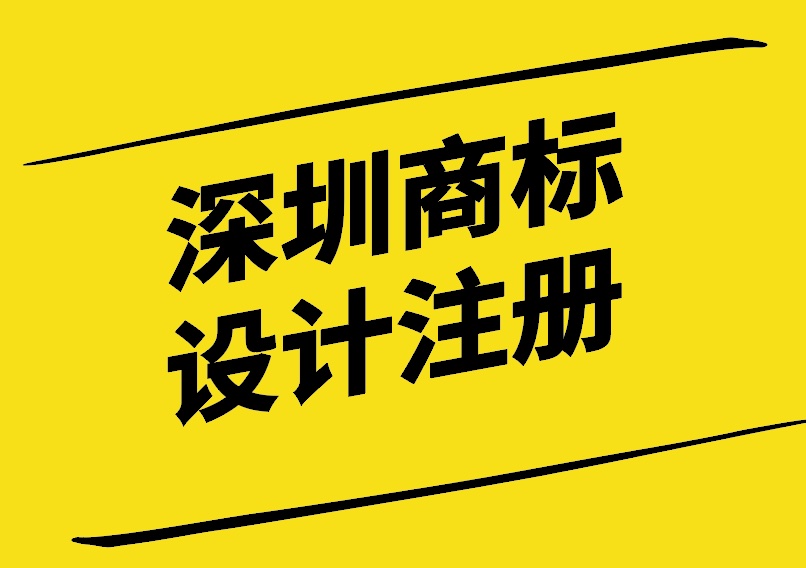 深圳商标
设计注册